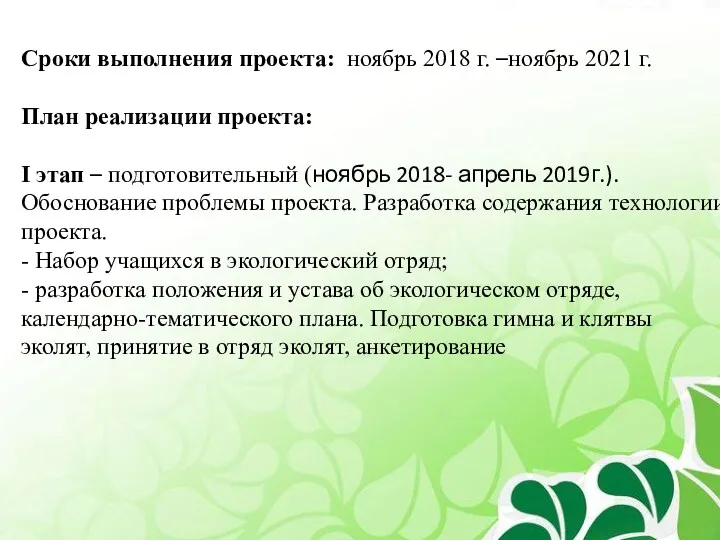 Сроки выполнения проекта: ноябрь 2018 г. –ноябрь 2021 г.

План реализации проекта:

I этап – подготовительный (ноябрь 2018- апрель 2019г.). Обоснование проблемы проекта. Разработка содержания технологии проекта.
- Набор учащихся в экологический отряд;
- разработка положения и устава об экологическом отряде, календарно-тематического плана. Подготовка гимна и клятвы эколят, принятие в отряд эколят, анкетирование